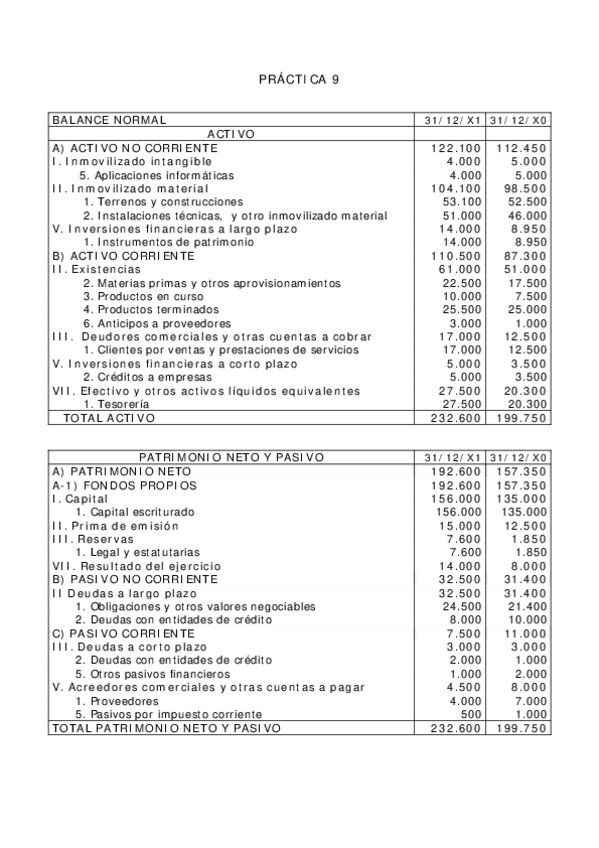 PRÁCTICA 9

| BALANCE NORMAL | 31/12/X1 | 31/12/X0 |
|---|---|---|
| ACTIVO | | |
| A) ACTIVO NO CORRIENTE | 122.100 | 112.450 |
| I. Inmovilizado intangible | 4.000 | 5.000 |
| 5. Aplicaciones informáticas | 4.000 | 5.000 |
| II. Inmovilizado material | 104.100 | 98.500 |
| 1. Terrenos y construcciones | 53.100 | 52.500 |
| 2. Instalaciones técnicas, y otro inmovilizado material | 51.000 | 46.000 |
| V. Inversiones financieras a largo plazo | 14.000 | 8.950 |
| 1. Instrumentos de patrimonio | 14.000 | 8.950 |
| B) ACTIVO CORRIENTE | 110.500 | 87.300 |
| II. Existencias | 61.000 | 51.000 |
| 2. Materias primas y otros aprovisionamientos | 22.500 | 17.500 |
| 3. Productos en curso | 10.000 | 7.500 |
| 4. Productos terminados | 25.500 | 25.000 |
| 6. Anticipos a proveedores | 3.000 | 1.000 |
| III. Deudores comerciales y otras cuentas a cobrar | 17.000 | 12.500 |
| 1. Clientes por ventas y prestaciones de servicios | 17.000 | 12.500 |
| V. Inversiones financieras a corto plazo | 5.000 | 3.500 |
| 2. Créditos a empresas | 5.000 | 3.500 |
| VII. Efectivo y otros activos líquidos equivalentes | 27.500 | 20.300 |
| 1. Tesorería | 27.500 | 20.300 |
| TOTAL ACTIVO | 232.600 | 199.750 |

| PATRIMONIO NETO Y PASIVO | 31/12/X1 | 31/12/X0 |
|---|---|---|
| A) PATRIMONIO NETO | 192.600 | 157.350 |
| A-1) FONDOS PROPIOS | 192.600 | 157.350 |
| I. Capital | 156.000 | 135.000 |
| 1. Capital escriturado | 156.000 | 135.000 |
| II. Prima de emisión | 15.000 | 12.500 |
| III. Reservas | 7.600 | 1.850 |
| 1. Legal y estatutarias | 7.600 | 1.850 |
| VII. Resultado del ejercicio | 14.000 | 8.000 |
| B) PASIVO NO CORRIENTE | 32.500 | 31.400 |
| II Deudas a largo plazo | 32.500 | 31.400 |
| 1. Obligaciones y otros valores negociables | 24.500 | 21.400 |
| 2. Deudas con entidades de crédito | 8.000 | 10.000 |
| C) PASIVO CORRIENTE | 7.500 | 11.000 |
| III. Deudas a corto plazo | 3.000 | 3.000 |
| 2. Deudas con entidades de crédito | 2.000 | 1.000 |
| 5. Otros pasivos financieros | 1.000 | 2.000 |
| V. Acreedores comerciales y otras cuentas a pagar | 4.500 | 8.000 |
| 1. Proveedores | 4.000 | 7.000 |
| 5. Pasivos por impuesto corriente | 500 | 1.000 |
| TOTAL PATRIMONIO NETO Y PASIVO | 232.600 | 199.750 |